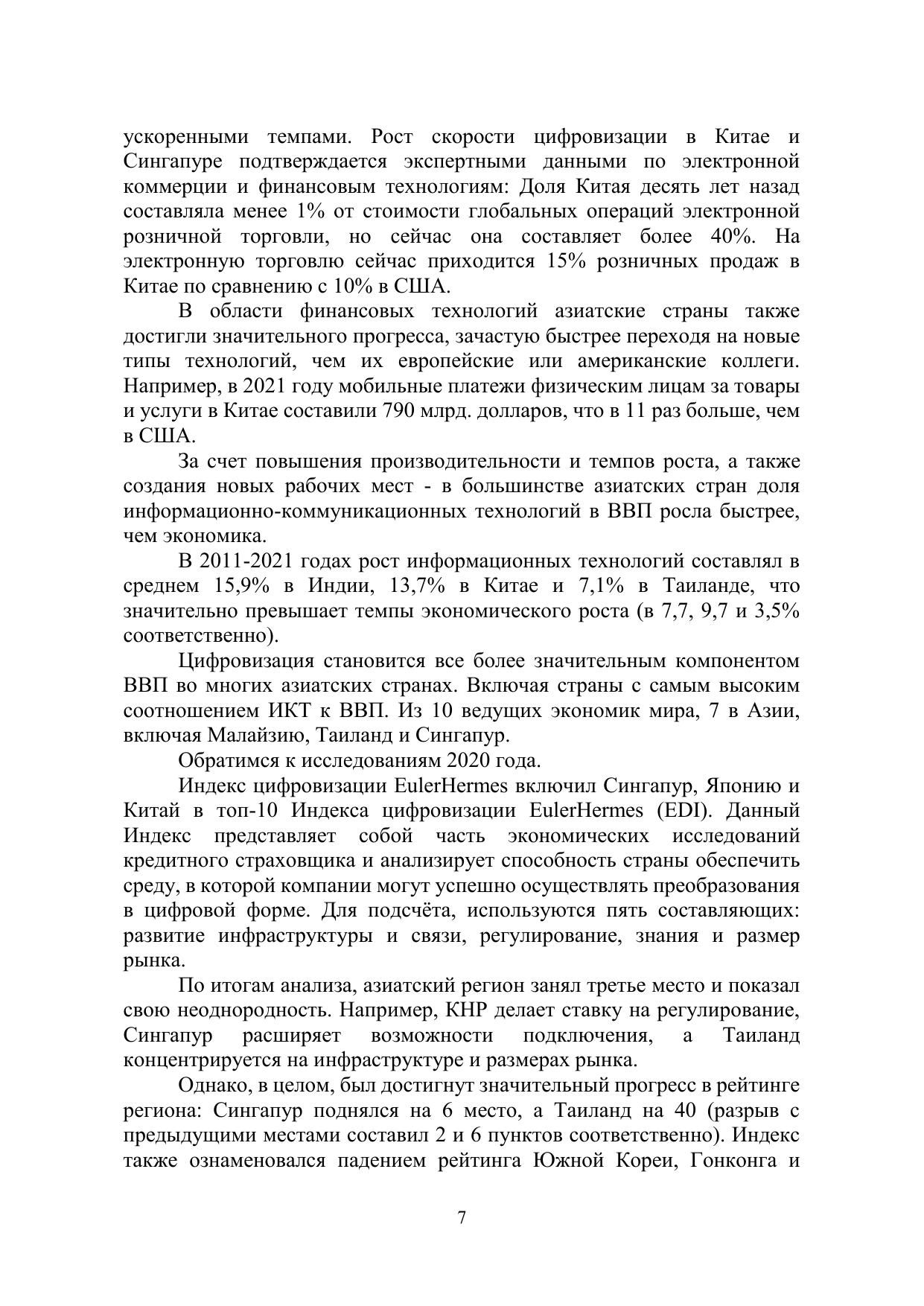 ускоренными темпами. Рост скорости цифровизации в Китае и Сингапуре подтверждается экспертными данными по электронной коммерции и финансовым технологиям: Доля Китая десять лет назад составляла менее 1% от стоимости глобальных операций электронной розничной торговли, но сейчас она составляет более 40%. На электронную торговлю сейчас приходится 15% розничных продаж в Китае по сравнению с 10% в США.

В области финансовых технологий азиатские страны также достигли значительного прогресса, зачастую быстрее переходя на новые типы технологий, чем их европейские или американские коллеги. Например, в 2021 году мобильные платежи физическим лицам за товары и услуги в Китае составили 790 млрд. долларов, что в 11 раз больше, чем в США.

За счет повышения производительности и темпов роста, а также создания новых рабочих мест - в большинстве азиатских стран доля информационно-коммуникационных технологий в ВВП росла быстрее, чем экономика.

В 2011-2021 годах рост информационных технологий составлял в среднем 15,9% в Индии, 13,7% в Китае и 7,1% в Таиланде, что значительно превышает темпы экономического роста (в 7,7, 9,7 и 3,5% соответственно).

Цифровизация становится все более значительным компонентом ВВП во многих азиатских странах. Включая страны с самым высоким соотношением ИКТ к ВВП. Из 10 ведущих экономик мира, 7 в Азии, включая Малайзию, Таиланд и Сингапур.

Обратимся к исследованиям 2020 года.

Индекс цифровизации EulerHermes включил Сингапур, Японию и Китай в топ-10 Индекса цифровизации EulerHermes (EDI). Данный Индекс представляет собой часть экономических исследований кредитного страховщика и анализирует способность страны обеспечить среду, в которой компании могут успешно осуществлять преобразования в цифровой форме. Для подсчёта, используются пять составляющих: развитие инфраструктуры и связи, регулирование, знания и размер рынка.

По итогам анализа, азиатский регион занял третье место и показал свою неоднородность. Например, КНР делает ставку на регулирование, Сингапур расширяет возможности подключения, а Таиланд концентрируется на инфраструктуре и размерах рынка.

Однако, в целом, был достигнут значительный прогресс в рейтинге региона: Сингапур поднялся на 6 место, а Таиланд на 40 (разрыв с предыдущими местами составил 2 и 6 пунктов соответственно). Индекс также ознаменовался падением рейтинга Южной Кореи, Гонконга и

7